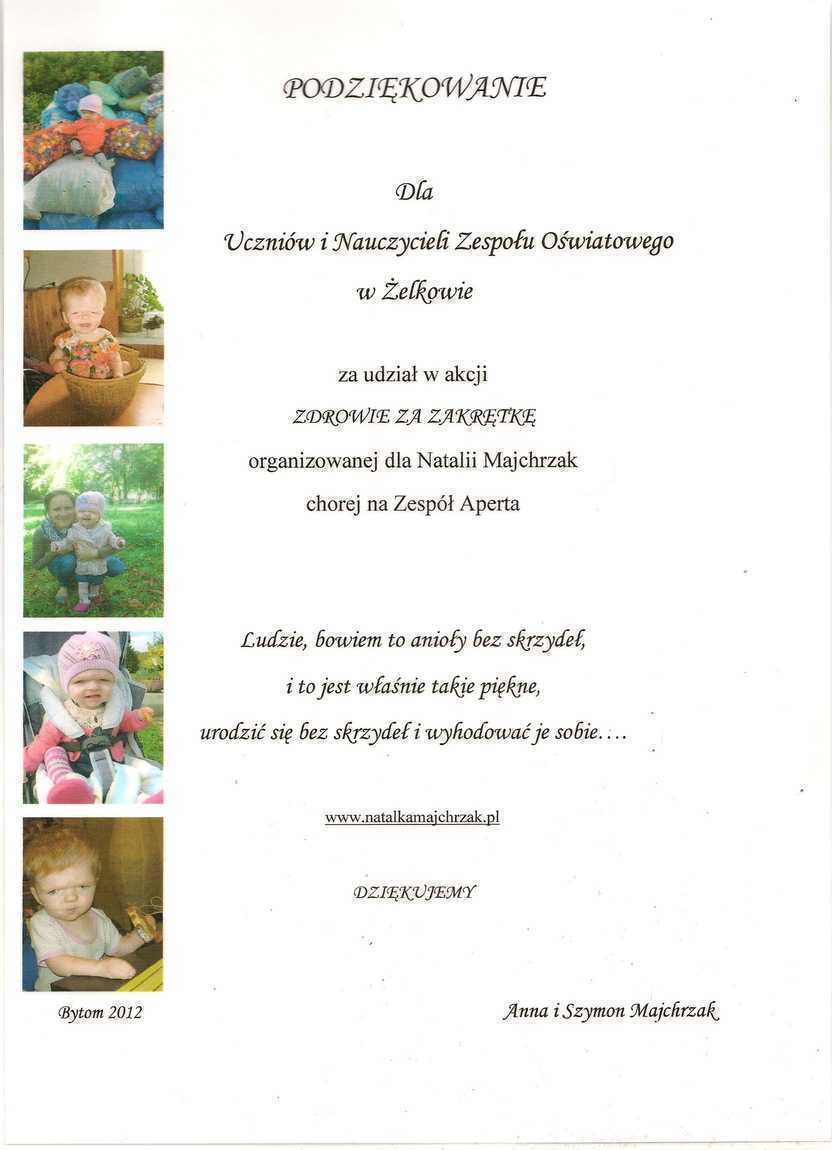 PODZIĘKOWANIE

Dla

Uczniów i Nauczycieli Zespołu Oświatowego

w Żelkowie

za udział w akcji

ZDROWIE ZA ZAKRĘTKĘ

organizowanej dla Natalii Majchrzak

chorej na Zespół Aperta

Ludzie, bowiem to anioły bez skrzydeł,

i to jest właśnie takie piękne,

urodzić się bez skrzydeł i wyhodować je sobie....

www.natalkamajchrzak.pl

DZIĘKUJEMY

Bytom 2012

Anna i Szymon Majchrzak